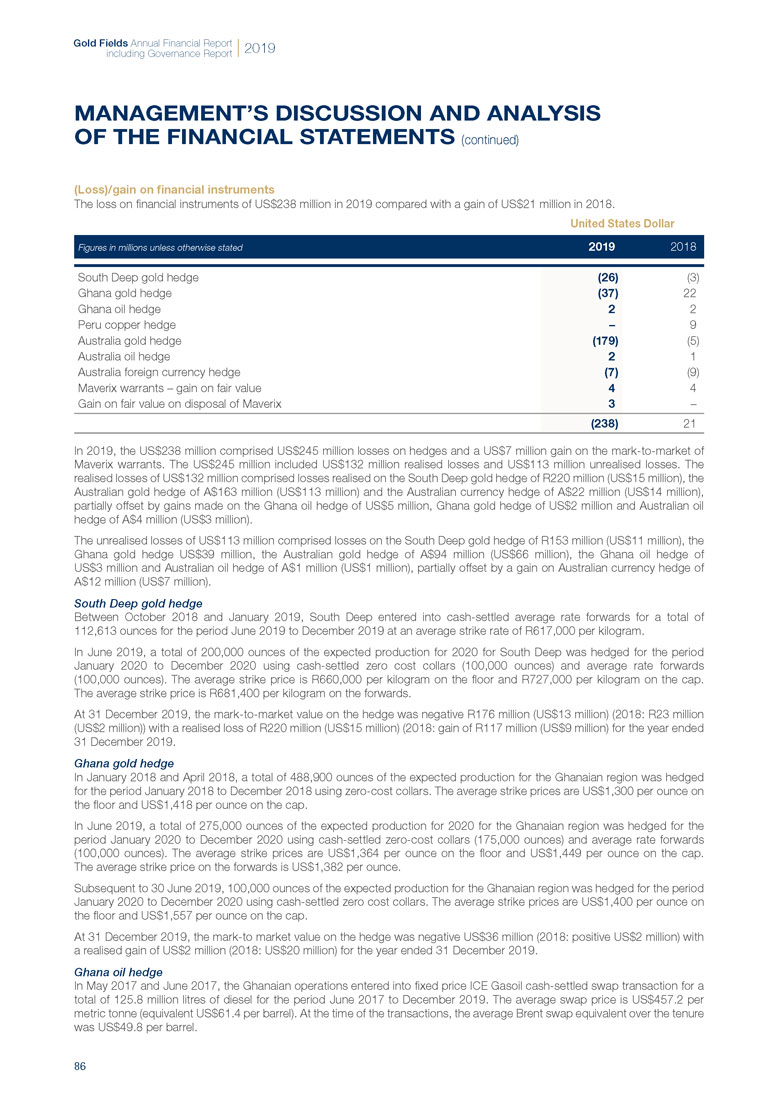 Gold Fields Annual Financial Report including Governance Report | 2019

MANAGEMENT'S DISCUSSION AND ANALYSIS OF THE FINANCIAL STATEMENTS (continued)

(Loss)/gain on financial instruments
The loss on financial instruments of US$238 million in 2019 compared with a gain of US$21 million in 2018.

United States Dollar

| Figures in millions unless otherwise stated | 2019 | 2018 |
|---|---|---|
| South Deep gold hedge | (26) | (3) |
| Ghana gold hedge | (37) | 22 |
| Ghana oil hedge | 2 | 2 |
| Peru copper hedge | – | 9 |
| Australia gold hedge | (179) | (5) |
| Australia oil hedge | 2 | 1 |
| Australia foreign currency hedge | (7) | (9) |
| Maverix warrants – gain on fair value | 4 | 4 |
| Gain on fair value on disposal of Maverix | 3 | – |
| | (238) | 21 |

In 2019, the US$238 million comprised US$245 million losses on hedges and a US$7 million gain on the mark-to-market of Maverix warrants. The US$245 million included US$132 million realised losses and US$113 million unrealised losses. The realised losses of US$132 million comprised losses realised on the South Deep gold hedge of R220 million (US$15 million), the Australian gold hedge of A$163 million (US$113 million) and the Australian currency hedge of A$22 million (US$14 million), partially offset by gains made on the Ghana oil hedge of US$5 million, Ghana gold hedge of US$2 million and Australian oil hedge of A$4 million (US$3 million).

The unrealised losses of US$113 million comprised losses on the South Deep gold hedge of R153 million (US$11 million), the Ghana gold hedge US$39 million, the Australian gold hedge of A$94 million (US$66 million), the Ghana oil hedge of US$3 million and Australian oil hedge of A$1 million (US$1 million), partially offset by a gain on Australian currency hedge of A$12 million (US$7 million).

South Deep gold hedge
Between October 2018 and January 2019, South Deep entered into cash-settled average rate forwards for a total of 112,613 ounces for the period June 2019 to December 2019 at an average strike rate of R617,000 per kilogram.

In June 2019, a total of 200,000 ounces of the expected production for 2020 for South Deep was hedged for the period January 2020 to December 2020 using cash-settled zero cost collars (100,000 ounces) and average rate forwards (100,000 ounces). The average strike price is R660,000 per kilogram on the floor and R727,000 per kilogram on the cap. The average strike price is R681,400 per kilogram on the forwards.

At 31 December 2019, the mark-to-market value on the hedge was negative R176 million (US$13 million) (2018: R23 million (US$2 million)) with a realised loss of R220 million (US$15 million) (2018: gain of R117 million (US$9 million) for the year ended 31 December 2019.

Ghana gold hedge
In January 2018 and April 2018, a total of 488,900 ounces of the expected production for the Ghanaian region was hedged for the period January 2018 to December 2018 using zero-cost collars. The average strike prices are US$1,300 per ounce on the floor and US$1,418 per ounce on the cap.

In June 2019, a total of 275,000 ounces of the expected production for 2020 for the Ghanaian region was hedged for the period January 2020 to December 2020 using cash-settled zero-cost collars (175,000 ounces) and average rate forwards (100,000 ounces). The average strike prices are US$1,364 per ounce on the floor and US$1,449 per ounce on the cap. The average strike price on the forwards is US$1,382 per ounce.

Subsequent to 30 June 2019, 100,000 ounces of the expected production for the Ghanaian region was hedged for the period January 2020 to December 2020 using cash-settled zero cost collars. The average strike prices are US$1,400 per ounce on the floor and US$1,557 per ounce on the cap.

At 31 December 2019, the mark-to market value on the hedge was negative US$36 million (2018: positive US$2 million) with a realised gain of US$2 million (2018: US$20 million) for the year ended 31 December 2019.

Ghana oil hedge
In May 2017 and June 2017, the Ghanaian operations entered into fixed price ICE Gasoil cash-settled swap transaction for a total of 125.8 million litres of diesel for the period June 2017 to December 2019. The average swap price is US$457.2 per metric tonne (equivalent US$61.4 per barrel). At the time of the transactions, the average Brent swap equivalent over the tenure was US$49.8 per barrel.

86